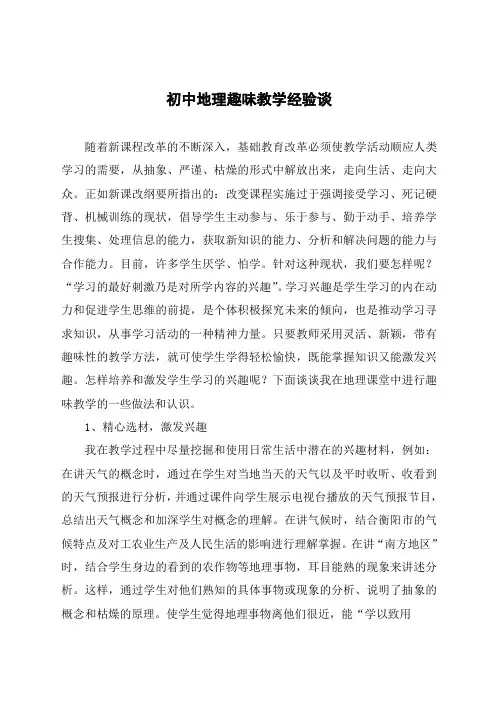 初中地理趣味教学经验谈

随着新课程改革的不断深入，基础教育改革必须使教学活动顺应人类学习的需要，从抽象、严谨、枯燥的形式中解放出来，走向生活、走向大众。正如新课改纲要所指出的：改变课程实施过于强调接受学习、死记硬背、机械训练的现状，倡导学生主动参与、乐于参与、勤于动手、培养学生搜集、处理信息的能力，获取新知识的能力、分析和解决问题的能力与合作能力。目前，许多学生厌学、怕学。针对这种现状，我们要怎样呢？“学习的最好刺激乃是对所学内容的兴趣”。学习兴趣是学生学习的内在动力和促进学生思维的前提，是个体积极探究未来的倾向，也是推动学习寻求知识，从事学习活动的一种精神力量。只要教师采用灵活、新颖，带有趣味性的教学方法，就可使学生学得轻松愉快，既能掌握知识又能激发兴趣。怎样培养和激发学生学习的兴趣呢？下面谈谈我在地理课堂中进行趣味教学的一些做法和认识。

1、精心选材，激发兴趣

我在教学过程中尽量挖掘和使用日常生活中潜在的兴趣材料，例如：在讲天气的概念时，通过在学生对当地当天的天气以及平时收听、收看到的天气预报进行分析，并通过课件向学生展示电视台播放的天气预报节目，总结出天气概念和加深学生对概念的理解。在讲气候时，结合衡阳市的气候特点及对工农业生产及人民生活的影响进行理解掌握。在讲“南方地区”时，结合学生身边的看到的农作物等地理事物，耳目能熟的现象来讲述分析。这样，通过学生对他们熟知的具体事物或现象的分析、说明了抽象的概念和枯燥的原理。使学生觉得地理事物离他们很近，能“学以致用